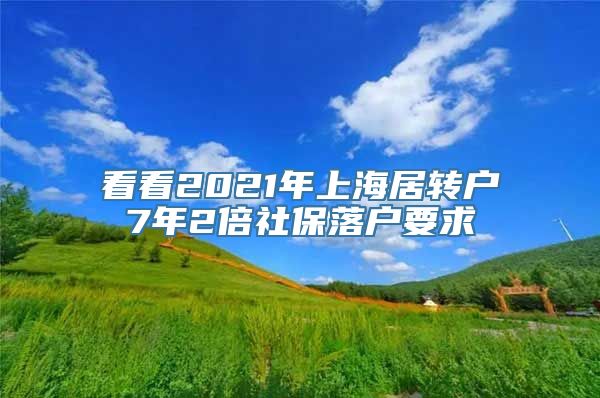 看看2021年上海居转户
7年2倍社保落户要求